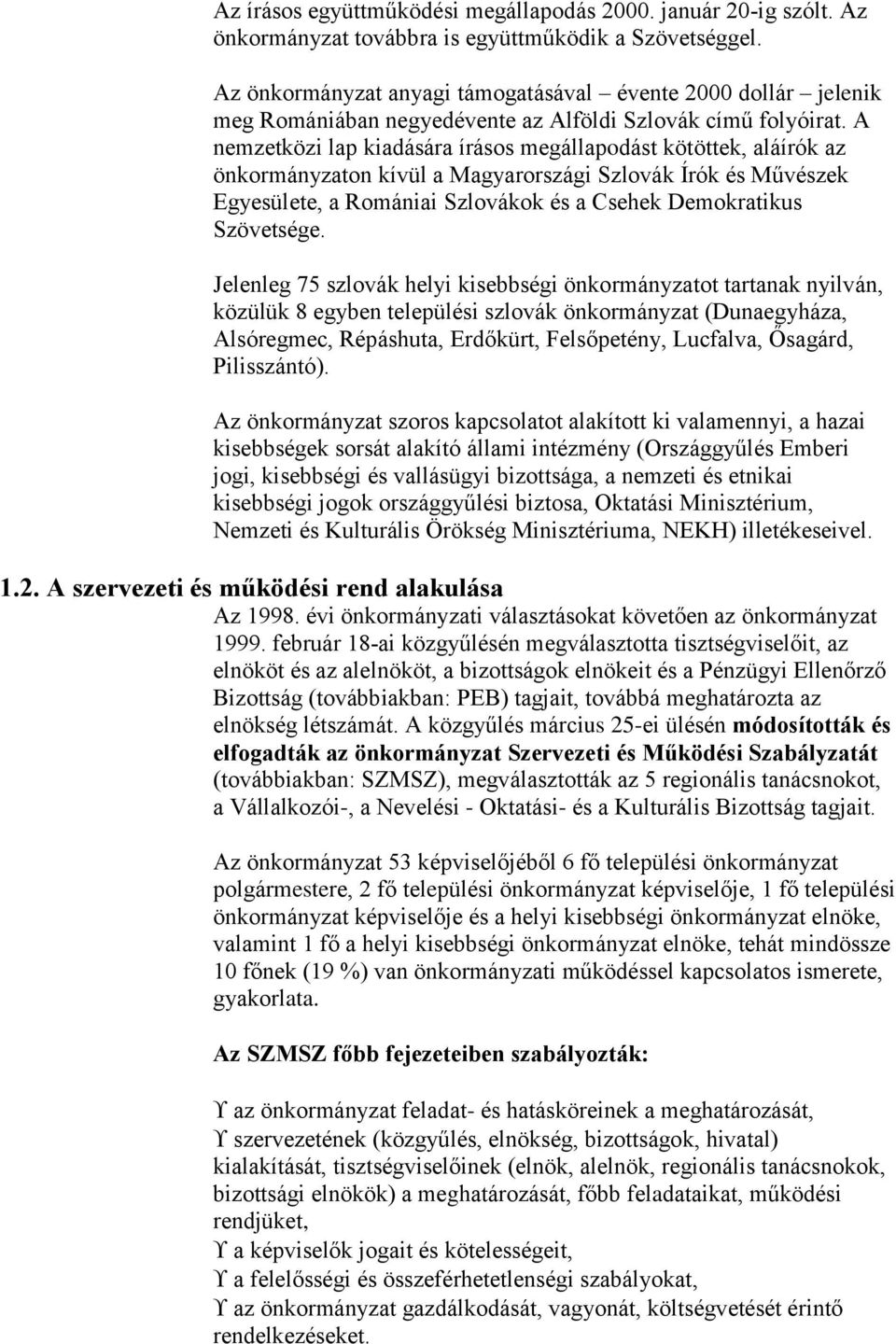 Az írásos együttműködési megállapodás 2000. január 20-ig szólt. Az önkormányzat továbbra is együttműködik a Szövetséggel.

Az önkormányzat anyagi támogatásával – évente 2000 dollár – jelenik meg Romániában negyedévente az Alföldi Szlovák című folyóirat. A nemzetközi lap kiadására írásos megállapodást kötöttek, aláírók az önkormányzaton kívül a Magyarországi Szlovák Írók és Művészek Egyesülete, a Romániai Szlovákok és a Csehek Demokratikus Szövetsége.

Jelenleg 75 szlovák helyi kisebbségi önkormányzatot tartanak nyilván, közülük 8 egyben települési szlovák önkormányzat (Dunaegyháza, Alsóregmec, Répáshuta, Erdőkürt, Felsőpetény, Lucfalva, Ősagárd, Pilisszántó).

Az önkormányzat szoros kapcsolatot alakított ki valamennyi, a hazai kisebbségek sorsát alakító állami intézmény (Országgyűlés Emberi jogi, kisebbségi és vallásügyi bizottsága, a nemzeti és etnikai kisebbségi jogok országgyűlési biztosa, Oktatási Minisztérium, Nemzeti és Kulturális Örökség Minisztériuma, NEKH) illetékeseivel.

1.2. A szervezeti és működési rend alakulása

Az 1998. évi önkormányzati választásokat követően az önkormányzat 1999. február 18-ai közgyűlésén megválasztotta tisztségviselőit, az elnököt és az alelnököt, a bizottságok elnökeit és a Pénzügyi Ellenőrző Bizottság (továbbiakban: PEB) tagjait, továbbá meghatározta az elnökség létszámát. A közgyűlés március 25-ei ülésén módosították és elfogadták az önkormányzat Szervezeti és Működési Szabályzatát (továbbiakban: SZMSZ), megválasztották az 5 regionális tanácsnokot, a Vállalkozói-, a Nevelési - Oktatási- és a Kulturális Bizottság tagjait.

Az önkormányzat 53 képviselőjéből 6 fő települési önkormányzat polgármestere, 2 fő települési önkormányzat képviselője, 1 fő települési önkormányzat képviselője és a helyi kisebbségi önkormányzat elnöke, valamint 1 fő a helyi kisebbségi önkormányzat elnöke, tehát mindössze 10 főnek (19 %) van önkormányzati működéssel kapcsolatos ismerete, gyakorlata.

Az SZMSZ főbb fejezeteiben szabályozták:

ϒ az önkormányzat feladat- és hatásköreinek a meghatározását,
ϒ szervezetének (közgyűlés, elnökség, bizottságok, hivatal) kialakítását, tisztségviselőinek (elnök, alelnök, regionális tanácsnokok, bizottsági elnökök) a meghatározását, főbb feladataikat, működési rendjüket,
ϒ a képviselők jogait és kötelességeit,
ϒ a felelősségi és összeférhetetlenségi szabályokat,
ϒ az önkormányzat gazdálkodását, vagyonát, költségvetését érintő rendelkezéseket.